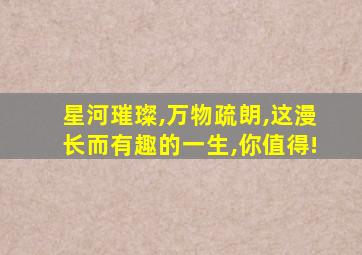 星河璀璨,万物疏朗,这漫长而有趣的一生,你值得!